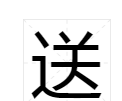 送